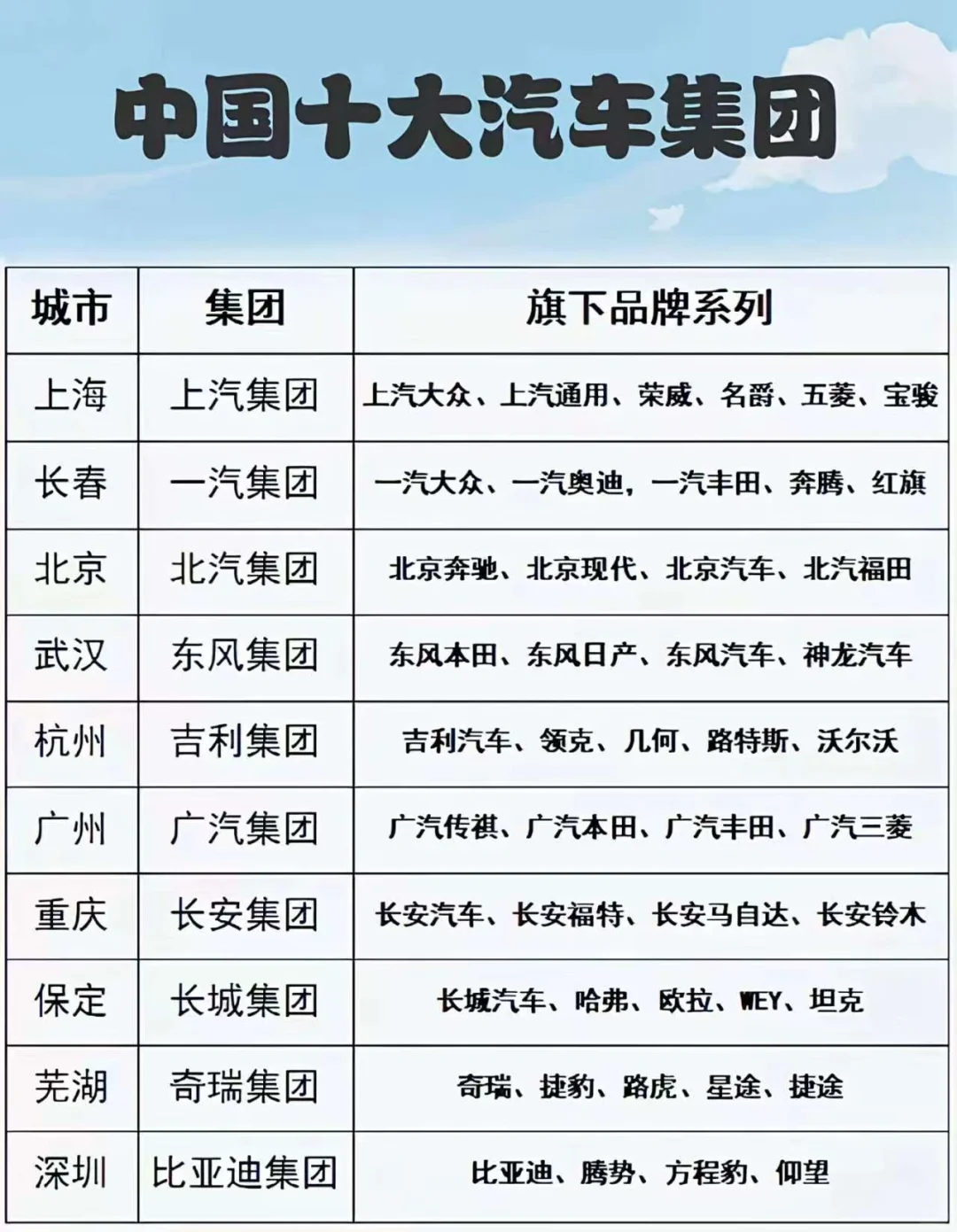 中国十大汽车集团

| 城市 | 集团 | 旗下品牌系列 |
|---|---|---|
| 上海 | 上汽集团 | 上汽大众、上汽通用、荣威、名爵、五菱、宝骏 |
| 长春 | 一汽集团 | 一汽大众、一汽奥迪，一汽丰田、奔腾、红旗 |
| 北京 | 北汽集团 | 北京奔驰、北京现代、北京汽车、北汽福田 |
| 武汉 | 东风集团 | 东风本田、东风日产、东风汽车、神龙汽车 |
| 杭州 | 吉利集团 | 吉利汽车、领克、几何、路特斯、沃尔沃 |
| 广州 | 广汽集团 | 广汽传祺、广汽本田、广汽丰田、广汽三菱 |
| 重庆 | 长安集团 | 长安汽车、长安福特、长安马自达、长安铃木 |
| 保定 | 长城集团 | 长城汽车、哈弗、欧拉、WEY、坦克 |
| 芜湖 | 奇瑞集团 | 奇瑞、捷豹、路虎、星途、捷途 |
| 深圳 | 比亚迪集团 | 比亚迪、腾势、方程豹、仰望 |